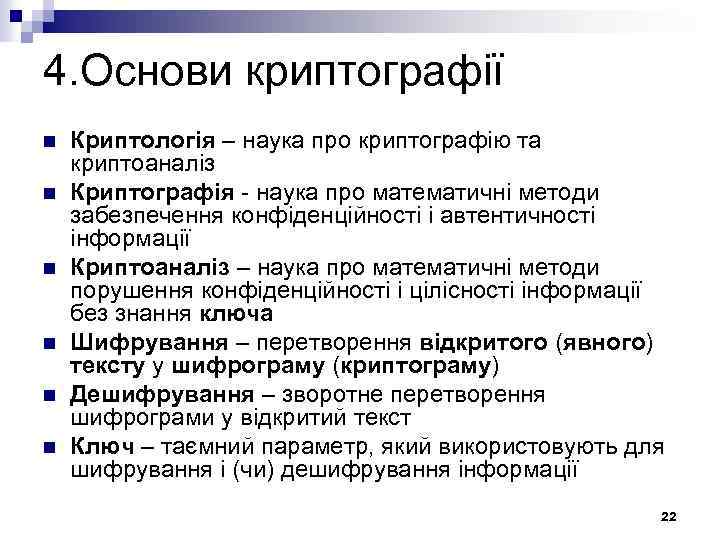 4.Основи криптографії

Криптологія – наука про криптографію та криптоаналіз

Криптографія - наука про математичні методи забезпечення конфіденційності і автентичності інформації

Криптоаналіз – наука про математичні методи порушення конфіденційності і цілісності інформації без знання ключа

Шифрування – перетворення відкритого (явного) тексту у шифрограму (криптограму)

Дешифрування – зворотне перетворення шифрограми у відкритий текст

Ключ – таємний параметр, який використовують для шифрування і (чи) дешифрування інформації

22